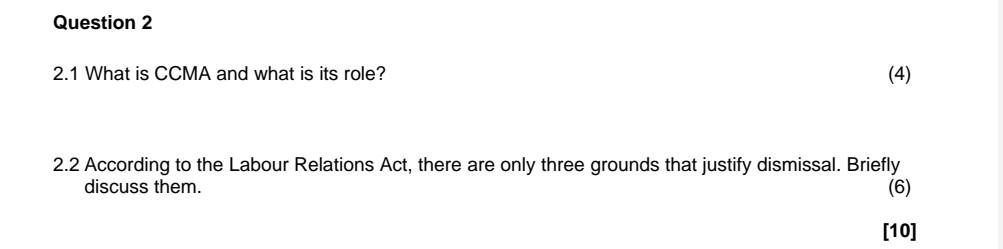 Question 2

2.1 What is CCMA and what is its role? (4)

2.2 According to the Labour Relations Act, there are only three grounds that justify dismissal. Briefly discuss them. (6)

[10]